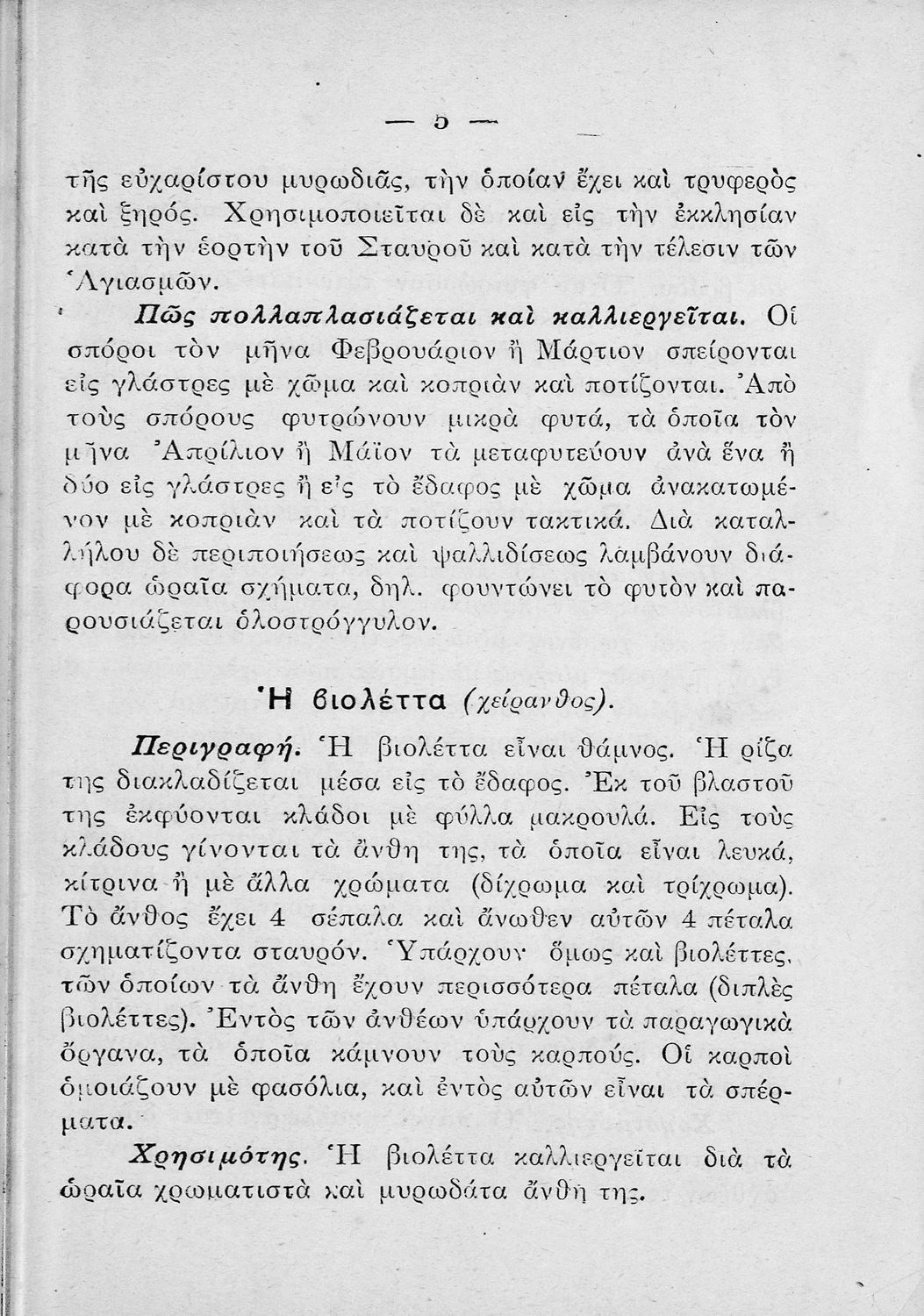 — 5 —

τῆς εὐχαρίστου μυρωδιᾶς, τὴν ὁποίαν ἔχει καὶ τρυφερὸς καὶ ξηρός. Χρησιμοποιεῖται δὲ καὶ εἰς τὴν ἐκκλησίαν κατὰ τὴν ἑορτὴν τοῦ Σταυροῦ καὶ κατὰ τὴν τέλεσιν τῶν Ἁγιασμῶν.

Πῶς πολλαπλασιάζεται καὶ καλλιεργεῖται. Οἱ σπόροι τὸν μῆνα Φεβρουάριον ἢ Μάρτιον σπείρονται εἰς γλάστρες μὲ χῶμα καὶ κοπριὰν καὶ ποτίζονται. Ἀπὸ τοὺς σπόρους φυτρώνουν μικρὰ φυτά, τὰ ὁποῖα τὸν μῆνα Ἀπρίλιον ἢ Μάϊον τὰ μεταφυτεύουν ἀνὰ ἕνα ἢ δύο εἰς γλάστρες ἢ εἰς τὸ ἔδαφος μὲ χῶμα ἀνακατωμένον μὲ κοπριὰν καὶ τὰ ποτίζουν τακτικά. Διὰ καταλλήλου δὲ περιποιήσεως καὶ ψαλλιδίσεως λαμβάνουν διάφορα ὡραῖα σχήματα, δηλ. φουντώνει τὸ φυτὸν καὶ παρουσιάζεται ὁλοστρόγγυλον.

Ἡ βιολέττα (χείρανθος).

Περιγραφή. Ἡ βιολέττα εἶναι θάμνος. Ἡ ρίζα της διακλαδίζεται μέσα εἰς τὸ ἔδαφος. Ἐκ τοῦ βλαστοῦ της ἐκφύονται κλάδοι μὲ φύλλα μακρουλά. Εἰς τοὺς κλάδους γίνονται τὰ ἄνθη της, τὰ ὁποῖα εἶναι λευκά, κίτρινα ἢ μὲ ἄλλα χρώματα (δίχρωμα καὶ τρίχρωμα). Τὸ ἄνθος ἔχει 4 σέπαλα καὶ ἄνωθεν αὐτῶν 4 πέταλα σχηματίζοντα σταυρόν. Ὑπάρχουν ὅμως καὶ βιολέττες, τῶν ὁποίων τὰ ἄνθη ἔχουν περισσότερα πέταλα (διπλὲς βιολέττες). Ἐντὸς τῶν ἀνθέων ὑπάρχουν τὰ παραγωγικὰ ὄργανα, τὰ ὁποῖα κάμνουν τοὺς καρπούς. Οἱ καρποὶ ὁμοιάζουν μὲ φασόλια, καὶ ἐντὸς αὐτῶν εἶναι τὰ σπέρματα.

Χρησιμότης. Ἡ βιολέττα καλλιεργεῖται διὰ τὰ ὡραῖα χρωματιστὰ καὶ μυρωδάτα ἄνθη της.